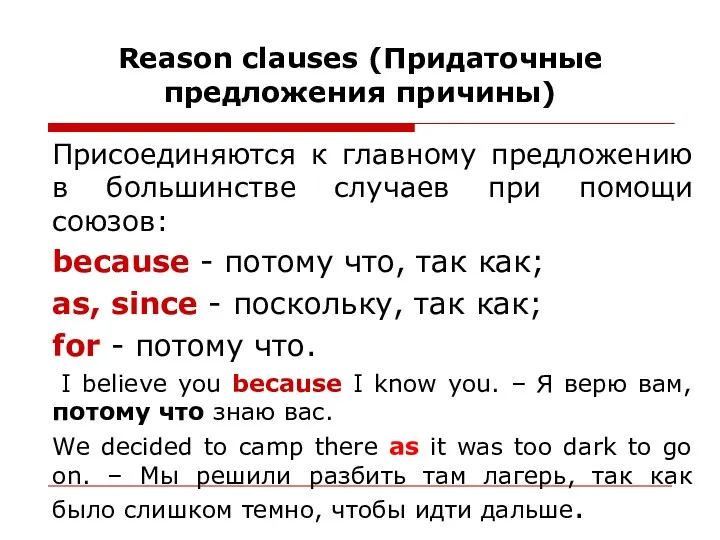 Reason clauses (Придаточные предложения причины)

Присоединяются к главному предложению в большинстве случаев при помощи союзов:

because - потому что, так как;

as, since - поскольку, так как;

for - потому что.

I believe you because I know you. – Я верю вам, потому что знаю вас.

We decided to camp there as it was too dark to go on. – Мы решили разбить там лагерь, так как было слишком темно, чтобы идти дальше.